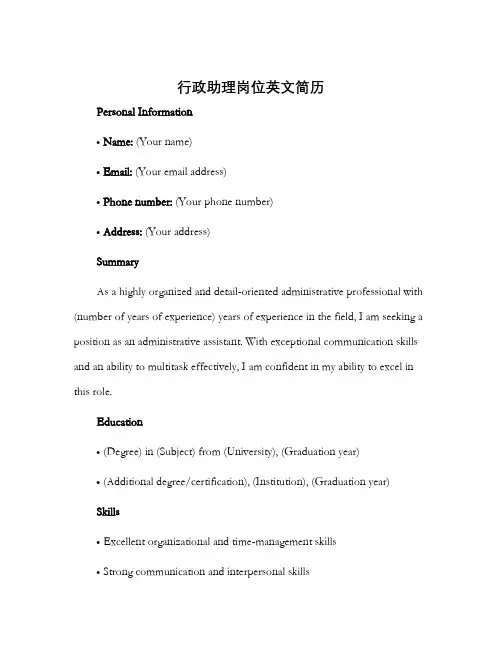 行政助理岗位英文简历

Personal Information

• Name: (Your name)

• Email: (Your email address)

• Phone number: (Your phone number)

• Address: (Your address)

Summary

As a highly organized and detail-oriented administrative professional with (number of years of experience) years of experience in the field, I am seeking a position as an administrative assistant. With exceptional communication skills and an ability to multitask effectively, I am confident in my ability to excel in this role.

Education

• (Degree) in (Subject) from (University), (Graduation year)

• (Additional degree/certification), (Institution), (Graduation year)

Skills

• Excellent organizational and time-management skills

• Strong communication and interpersonal skills